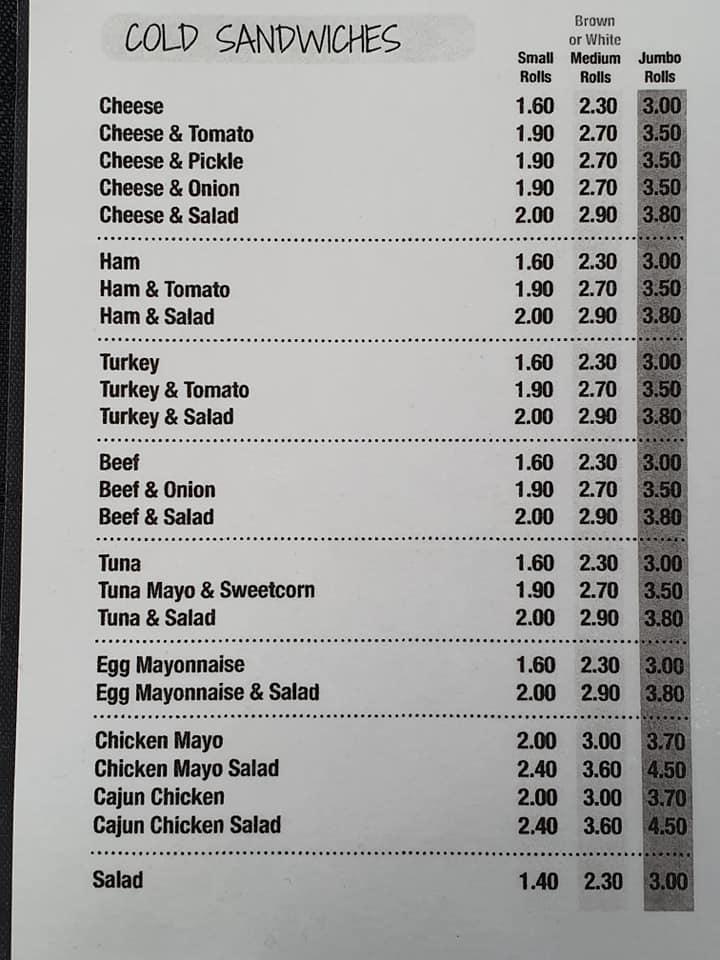 COLD SANDWICHES

| | Small Rolls | Brown or White Medium Rolls | Jumbo Rolls |
|---|---|---|---|
| Cheese | 1.60 | 2.30 | 3.00 |
| Cheese & Tomato | 1.90 | 2.70 | 3.50 |
| Cheese & Pickle | 1.90 | 2.70 | 3.50 |
| Cheese & Onion | 1.90 | 2.70 | 3.50 |
| Cheese & Salad | 2.00 | 2.90 | 3.80 |
| Ham | 1.60 | 2.30 | 3.00 |
| Ham & Tomato | 1.90 | 2.70 | 3.50 |
| Ham & Salad | 2.00 | 2.90 | 3.80 |
| Turkey | 1.60 | 2.30 | 3.00 |
| Turkey & Tomato | 1.90 | 2.70 | 3.50 |
| Turkey & Salad | 2.00 | 2.90 | 3.80 |
| Beef | 1.60 | 2.30 | 3.00 |
| Beef & Onion | 1.90 | 2.70 | 3.50 |
| Beef & Salad | 2.00 | 2.90 | 3.80 |
| Tuna | 1.60 | 2.30 | 3.00 |
| Tuna Mayo & Sweetcorn | 1.90 | 2.70 | 3.50 |
| Tuna & Salad | 2.00 | 2.90 | 3.80 |
| Egg Mayonnaise | 1.60 | 2.30 | 3.00 |
| Egg Mayonnaise & Salad | 2.00 | 2.90 | 3.80 |
| Chicken Mayo | 2.00 | 3.00 | 3.70 |
| Chicken Mayo Salad | 2.40 | 3.60 | 4.50 |
| Cajun Chicken | 2.00 | 3.00 | 3.70 |
| Cajun Chicken Salad | 2.40 | 3.60 | 4.50 |
| Salad | 1.40 | 2.30 | 3.00 |